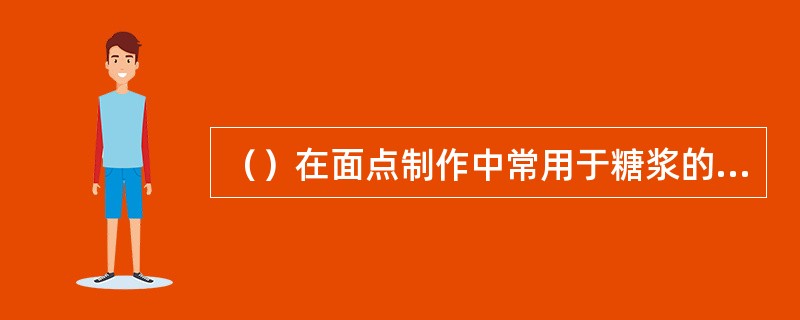 （）在面点制作中常用于糖浆的...